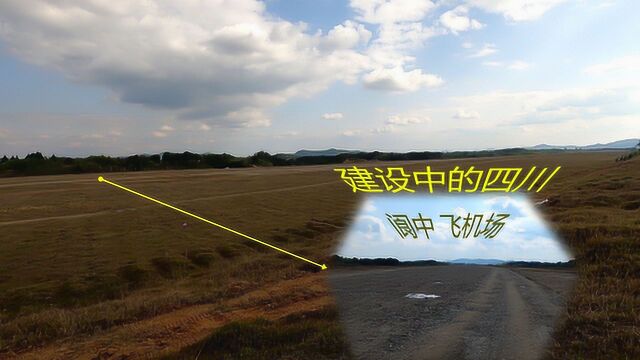 建设中的四川

阆中飞机场